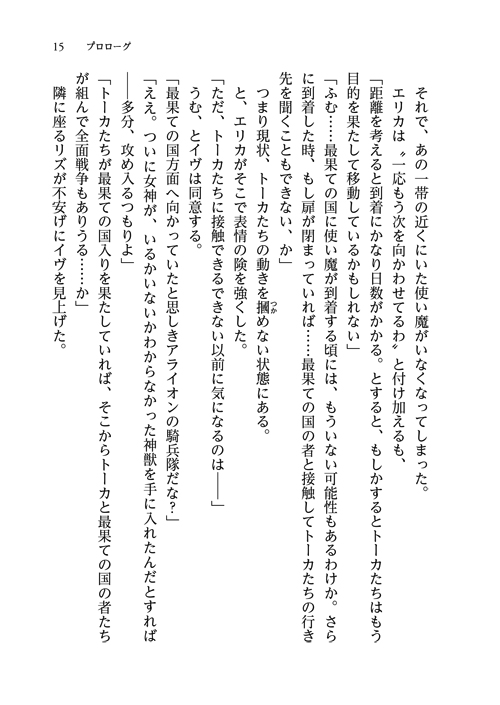 15　プロローグ

それで、あの一帯の近くにいた使い魔がいなくなってしまった。

エリカは〝一応もう次を向かわせてるわ〟と付け加えるも、

「距離を考えると到着にかなり日数がかかる。とすると、もしかするとトーカたちはもう目的を果たして移動しているかもしれない」

「ふむ……最果ての国に使い魔が到着する頃には、もういない可能性もあるわけか。さらに到着した時、もし扉が閉まっていれば……最果ての国の者と接触してトーカたちの行き先を聞くこともできない、か」

つまり現状、トーカたちの動きを摑めない状態にある。

と、エリカがそこで表情の険を強くした。

「ただ、トーカたちに接触できるできない以前に気になるのは――」

うむ、とイヴは同意する。

「最果ての国方面へ向かっていたと思しきアライオンの騎兵隊だな？」

「ええ。ついに女神が、いるかいないかわからなかった神獣を手に入れたんだとすれば――多分、攻め入るつもりよ」

「トーカたちが最果ての国入りを果たしていれば、そこからトーカと最果ての国の者たちが組んで全面戦争もありうる……か」

隣に座るリズが不安げにイヴを見上げた。